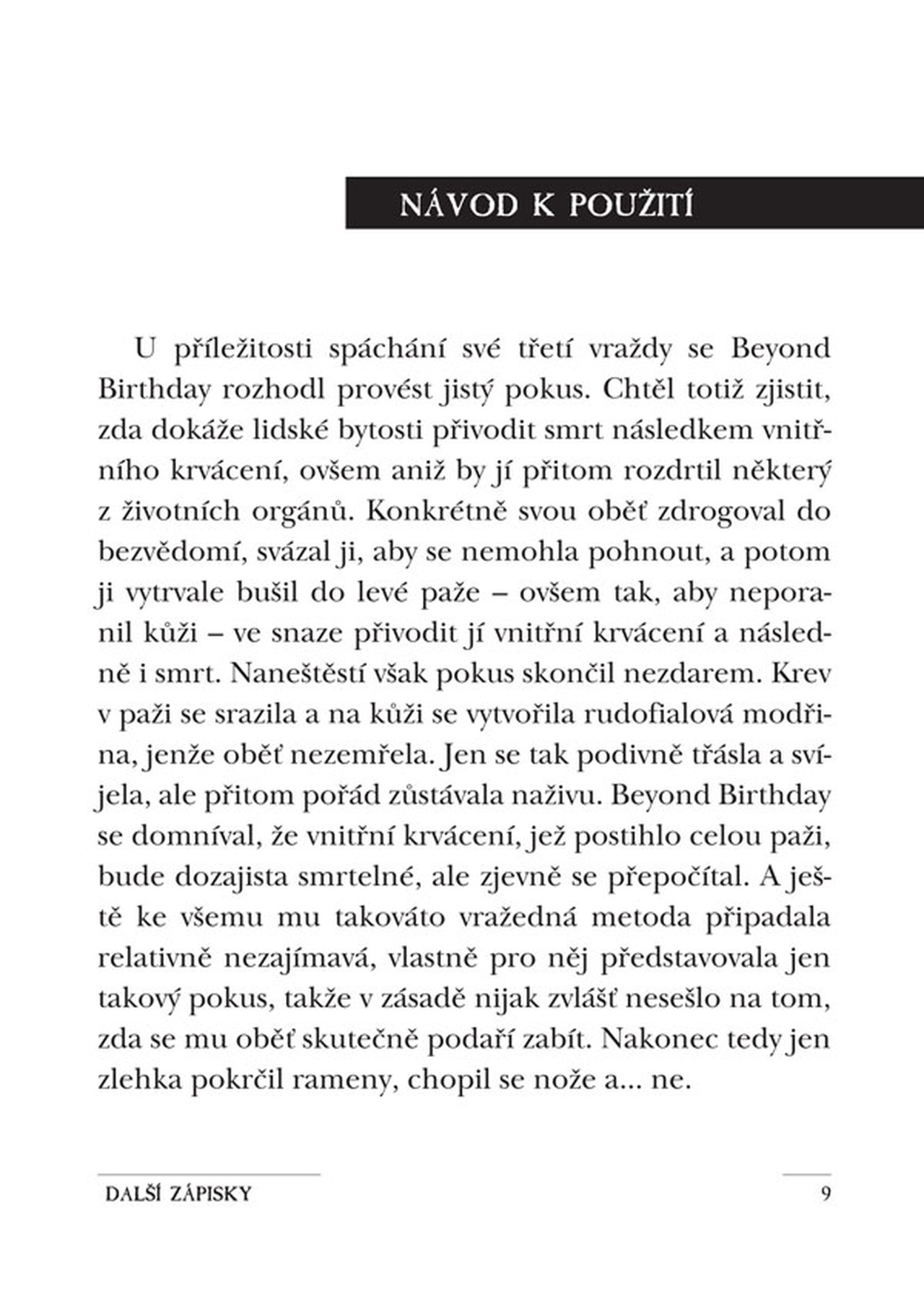 NÁVOD K POUŽITÍ

U příležitosti spáchání své třetí vraždy se Beyond Birthday rozhodl provést jistý pokus. Chtěl totiž zjistit, zda dokáže lidské bytosti přivodit smrt následkem vnitřního krvácení, ovšem aniž by jí přitom rozdrtil některý z životních orgánů. Konkrétně svou oběť zdrogoval do bezvědomí, svázal ji, aby se nemohla pohnout, a potom ji vytrvale bušil do levé paže – ovšem tak, aby neporanil kůži – ve snaze přivodit jí vnitřní krvácení a následně i smrt. Naneštěstí však pokus skončil nezdarem. Krev v paži se srazila a na kůži se vytvořila rudofialová modřina, jenže oběť nezemřela. Jen se tak podivně třásla a svíjela, ale přitom pořád zůstávala naživu. Beyond Birthday se domníval, že vnitřní krvácení, jež postihlo celou paži, bude dozajista smrtelné, ale zjevně se přepočítal. A ještě ke všemu mu takováto vražedná metoda připadala relativně nezajímavá, vlastně pro něj představovala jen takový pokus, takže v zásadě nijak zvlášť nesešlo na tom, zda se mu oběť skutečně podaří zabít. Nakonec tedy jen zlehka pokrčil rameny, chopil se nože a... ne.

DALŠÍ ZÁPISKY

9